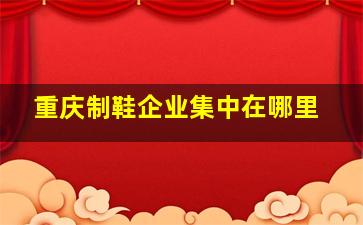 重庆制鞋企业集中在哪里